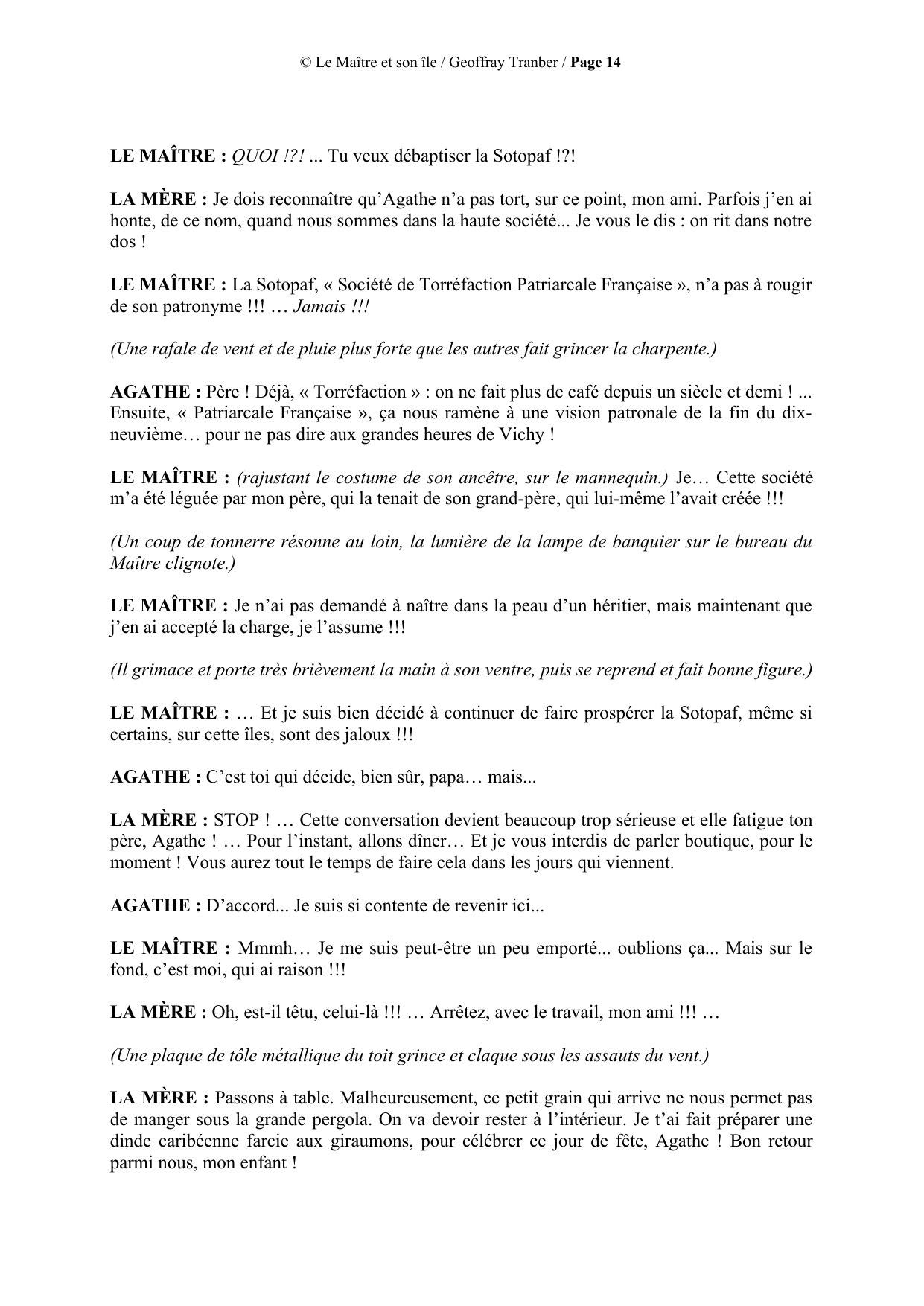 © Le Maître et son île / Geoffray Tranber / Page 14

LE MAÎTRE : QUOI !?! ... Tu veux débaptiser la Sotopaf !?!

LA MÈRE : Je dois reconnaître qu'Agathe n'a pas tort, sur ce point, mon ami. Parfois j'en ai honte, de ce nom, quand nous sommes dans la haute société... Je vous le dis : on rit dans notre dos !

LE MAÎTRE : La Sotopaf, « Société de Torréfaction Patriarcale Française », n'a pas à rougir de son patronyme !!! … Jamais !!!

(Une rafale de vent et de pluie plus forte que les autres fait grincer la charpente.)

AGATHE : Père ! Déjà, « Torréfaction » : on ne fait plus de café depuis un siècle et demi ! ... Ensuite, « Patriarcale Française », ça nous ramène à une vision patronale de la fin du dix-neuvième… pour ne pas dire aux grandes heures de Vichy !

LE MAÎTRE : (rajustant le costume de son ancêtre, sur le mannequin.) Je… Cette société m'a été léguée par mon père, qui la tenait de son grand-père, qui lui-même l'avait créée !!!

(Un coup de tonnerre résonne au loin, la lumière de la lampe de banquier sur le bureau du Maître clignote.)

LE MAÎTRE : Je n'ai pas demandé à naître dans la peau d'un héritier, mais maintenant que j'en ai accepté la charge, je l'assume !!!

(Il grimace et porte très brièvement la main à son ventre, puis se reprend et fait bonne figure.)

LE MAÎTRE : … Et je suis bien décidé à continuer de faire prospérer la Sotopaf, même si certains, sur cette îles, sont des jaloux !!!

AGATHE : C'est toi qui décide, bien sûr, papa… mais...

LA MÈRE : STOP ! … Cette conversation devient beaucoup trop sérieuse et elle fatigue ton père, Agathe ! … Pour l'instant, allons dîner… Et je vous interdis de parler boutique, pour le moment ! Vous aurez tout le temps de faire cela dans les jours qui viennent.

AGATHE : D'accord... Je suis si contente de revenir ici...

LE MAÎTRE : Mmmh… Je me suis peut-être un peu emporté... oublions ça... Mais sur le fond, c'est moi, qui ai raison !!!

LA MÈRE : Oh, est-il têtu, celui-là !!! … Arrêtez, avec le travail, mon ami !!! …

(Une plaque de tôle métallique du toit grince et claque sous les assauts du vent.)

LA MÈRE : Passons à table. Malheureusement, ce petit grain qui arrive ne nous permet pas de manger sous la grande pergola. On va devoir rester à l'intérieur. Je t'ai fait préparer une dinde caribéenne farcie aux giraumons, pour célébrer ce jour de fête, Agathe ! Bon retour parmi nous, mon enfant !